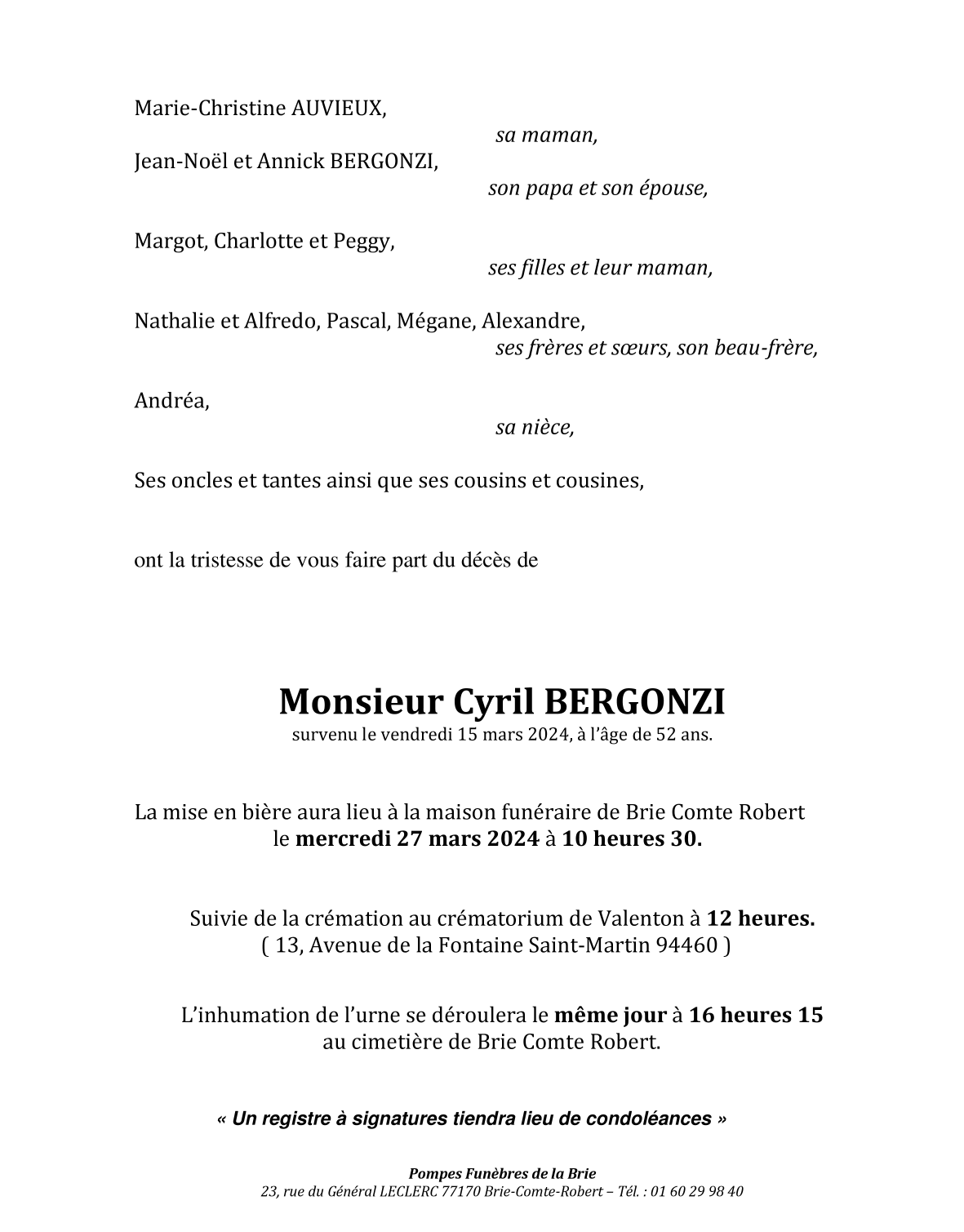 Marie-Christine AUVIEUX,
sa maman,
Jean-Noël et Annick BERGONZI,
son papa et son épouse,

Margot, Charlotte et Peggy,
ses filles et leur maman,

Nathalie et Alfredo, Pascal, Mégane, Alexandre,
ses frères et sœurs, son beau-frère,

Andréa,
sa nièce,

Ses oncles et tantes ainsi que ses cousins et cousines,

ont la tristesse de vous faire part du décès de

Monsieur Cyril BERGONZI
survenu le vendredi 15 mars 2024, à l'âge de 52 ans.

La mise en bière aura lieu à la maison funéraire de Brie Comte Robert le mercredi 27 mars 2024 à 10 heures 30.

Suivie de la crémation au crématorium de Valenton à 12 heures.
( 13, Avenue de la Fontaine Saint-Martin 94460 )

L'inhumation de l'urne se déroulera le même jour à 16 heures 15 au cimetière de Brie Comte Robert.

« Un registre à signatures tiendra lieu de condoléances »

Pompes Funèbres de la Brie
23, rue du Général LECLERC 77170 Brie-Comte-Robert – Tél. : 01 60 29 98 40